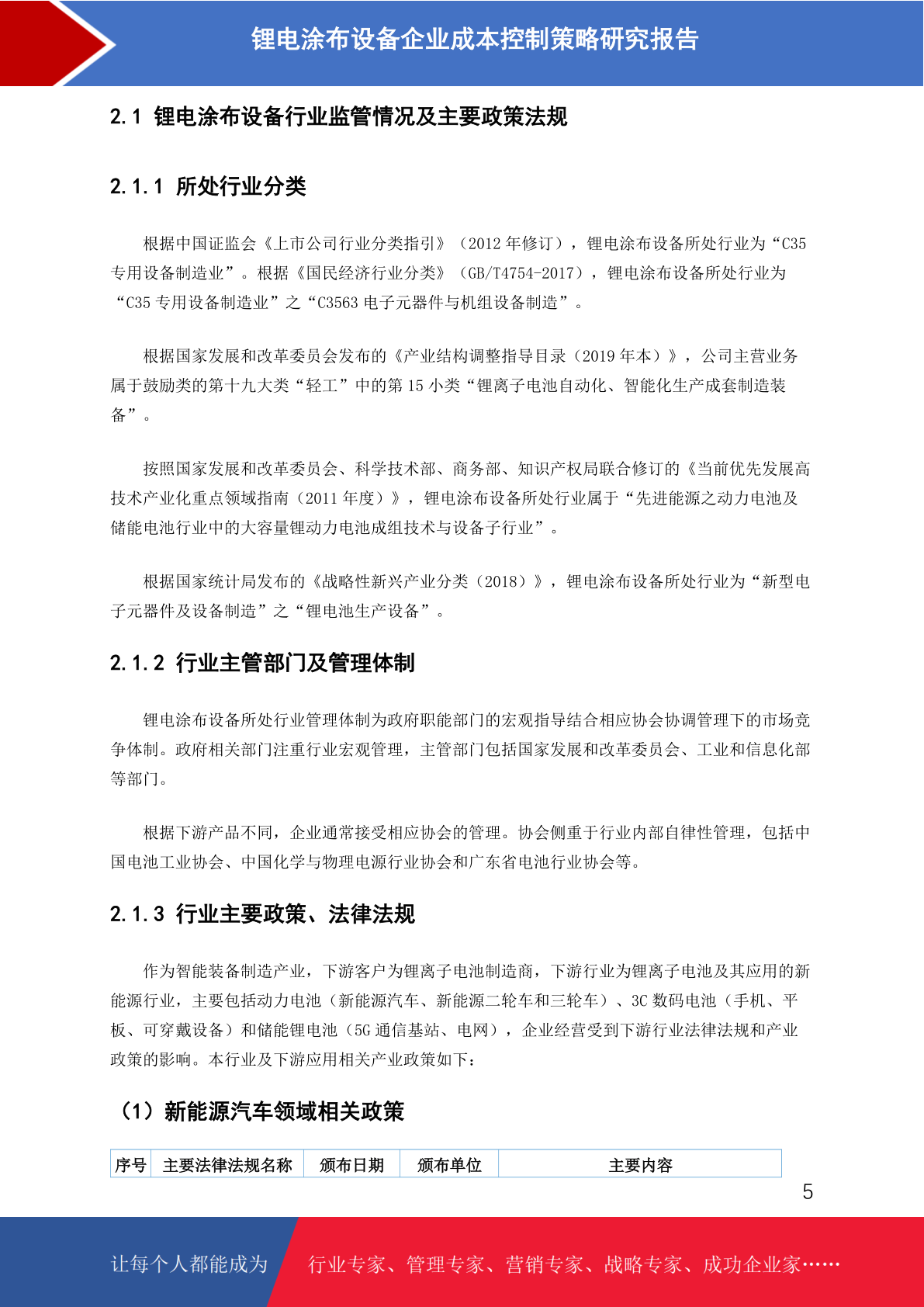 锂电涂布设备企业成本控制策略研究报告

2.1 锂电涂布设备行业监管情况及主要政策法规

2.1.1 所处行业分类

根据中国证监会《上市公司行业分类指引》（2012 年修订），锂电涂布设备所处行业为“C35 专用设备制造业”。根据《国民经济行业分类》（GB/T4754-2017），锂电涂布设备所处行业为“C35 专用设备制造业”之“C3563 电子元器件与机组设备制造”。

根据国家发展和改革委员会发布的《产业结构调整指导目录（2019 年本）》，公司主营业务属于鼓励类的第十九大类“轻工”中的第 15 小类“锂离子电池自动化、智能化生产成套制造装备”。

按照国家发展和改革委员会、科学技术部、商务部、知识产权局联合修订的《当前优先发展高技术产业化重点领域指南（2011 年度）》，锂电涂布设备所处行业属于“先进能源之动力电池及储能电池行业中的大容量锂动力电池成组技术与设备子行业”。

根据国家统计局发布的《战略性新兴产业分类（2018）》，锂电涂布设备所处行业为“新型电子元器件及设备制造”之“锂电池生产设备”。

2.1.2 行业主管部门及管理体制

锂电涂布设备所处行业管理体制为政府职能部门的宏观指导结合相应协会协调管理下的市场竞争体制。政府相关部门注重行业宏观管理，主管部门包括国家发展和改革委员会、工业和信息化部等部门。

根据下游产品不同，企业通常接受相应协会的管理。协会侧重于行业内部自律性管理，包括中国电池工业协会、中国化学与物理电源行业协会和广东省电池行业协会等。

2.1.3 行业主要政策、法律法规

作为智能装备制造产业，下游客户为锂离子电池制造商，下游行业为锂离子电池及其应用的新能源行业，主要包括动力电池（新能源汽车、新能源二轮车和三轮车）、3C 数码电池（手机、平板、可穿戴设备）和储能锂电池（5G 通信基站、电网），企业经营受到下游行业法律法规和产业政策的影响。本行业及下游应用相关产业政策如下：

（1）新能源汽车领域相关政策

| 序号 | 主要法律法规名称 | 颁布日期 | 颁布单位 | 主要内容 |
|---|---|---|---|---|

5

让每个人都能成为 行业专家、管理专家、营销专家、战略专家、成功企业家……